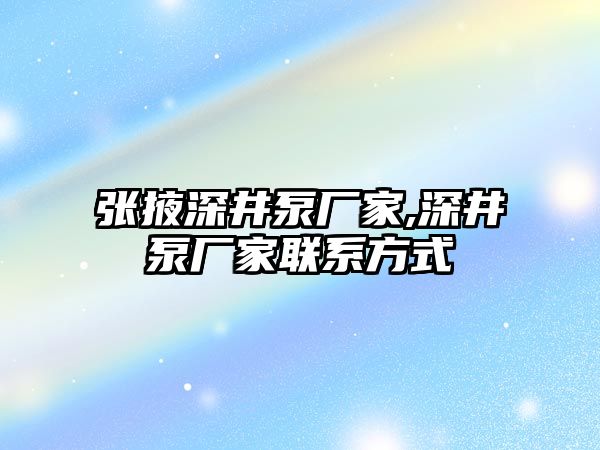 张掖深井泵厂家,深井泵厂家联系方式